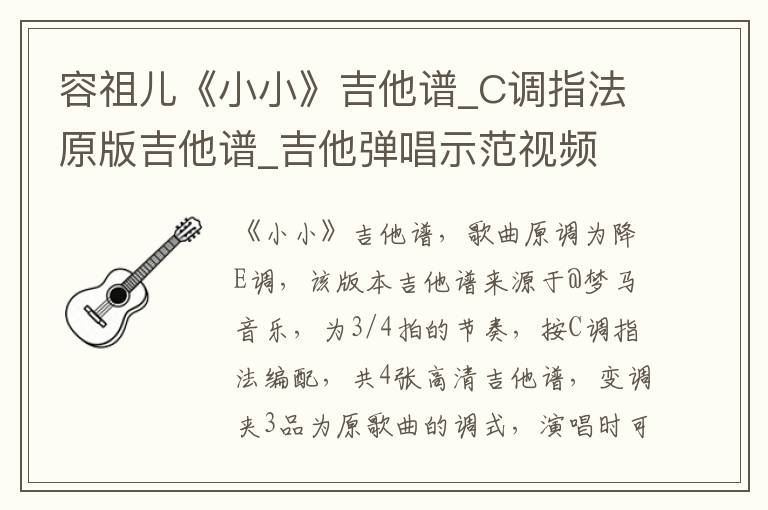 容祖儿《小小》吉他谱_C调指法原版吉他谱_吉他弹唱示范视频

《小小》吉他谱，歌曲原调为降E调，该版本吉他谱来源于@梦马音乐，为3/4拍的节奏，按C调指法编配，共4张高清吉他谱，变调夹3品为原歌曲的调式，演唱时可